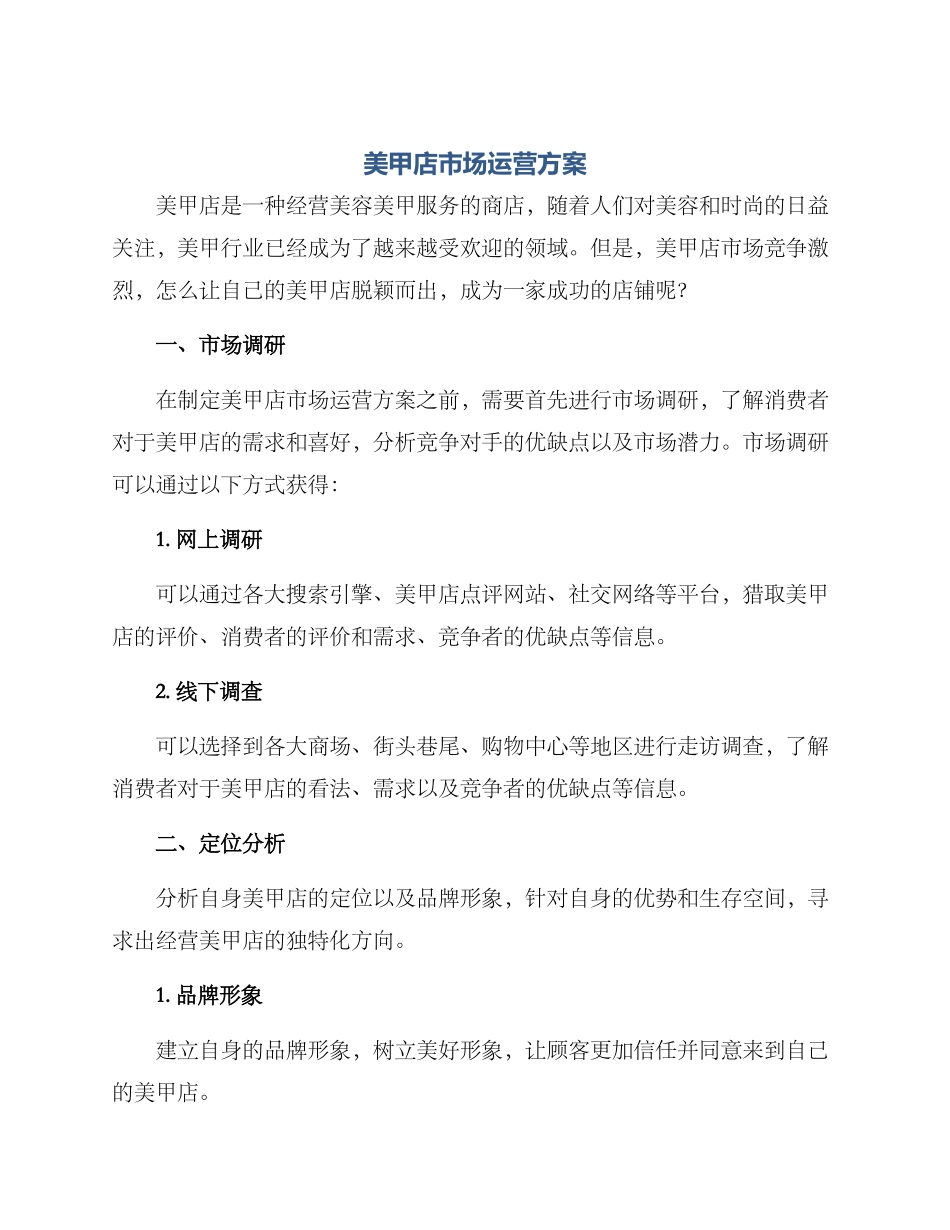 美甲店市场运营方案

美甲店是一种经营美容美甲服务的商店，随着人们对美容和时尚的日益关注，美甲行业已经成为了越来越受欢迎的领域。但是，美甲店市场竞争激烈，怎么让自己的美甲店脱颖而出，成为一家成功的店铺呢？

一、市场调研

在制定美甲店市场运营方案之前，需要首先进行市场调研，了解消费者对于美甲店的需求和喜好，分析竞争对手的优缺点以及市场潜力。市场调研可以通过以下方式获得：

1.网上调研

可以通过各大搜索引擎、美甲店点评网站、社交网络等平台，猎取美甲店的评价、消费者的评价和需求、竞争者的优缺点等信息。

2.线下调查

可以选择到各大商场、街头巷尾、购物中心等地区进行走访调查，了解消费者对于美甲店的看法、需求以及竞争者的优缺点等信息。

二、定位分析

分析自身美甲店的定位以及品牌形象，针对自身的优势和生存空间，寻求出经营美甲店的独特化方向。

1.品牌形象

建立自身的品牌形象，树立美好形象，让顾客更加信任并同意来到自己的美甲店。